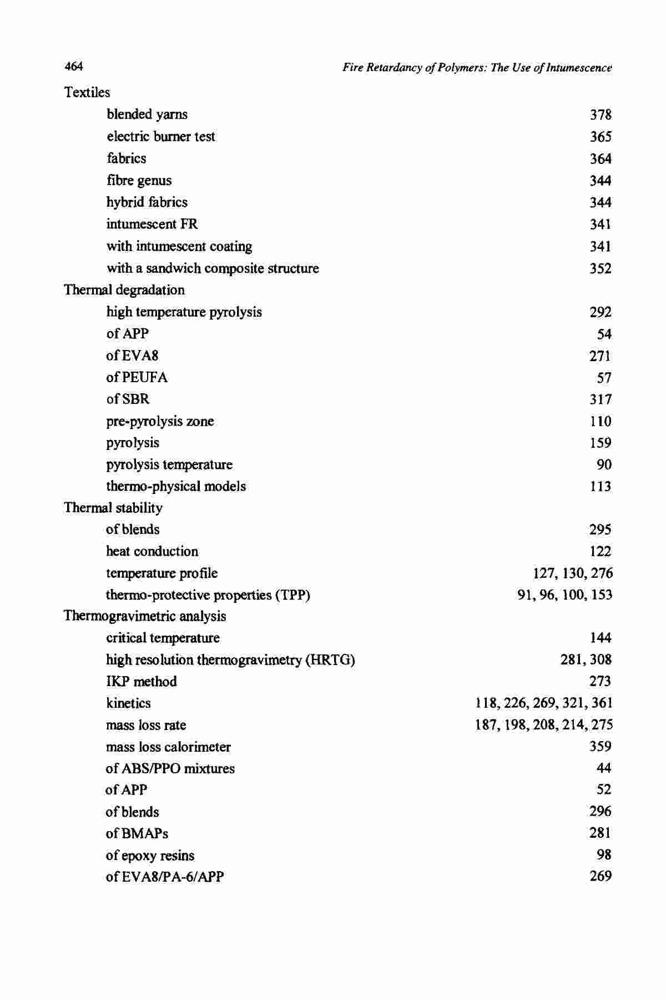 464 Fire Retardancy of Polymers: The Use of Intumescence

Textiles
blended yarns 378
electric burner test 365
fabrics 364
fibre genus 344
hybrid fabrics 344
intumescent FR 341
with intumescent coating 341
with a sandwich composite structure 352
Thermal degradation
high temperature pyrolysis 292
of APP 54
of EVA8 271
of PEUFA 57
of SBR 317
pre-pyrolysis zone 110
pyrolysis 159
pyrolysis temperature 90
thermo-physical models 113
Thermal stability
of blends 295
heat conduction 122
temperature profile 127, 130, 276
thermo-protective properties (TPP) 91, 96, 100, 153
Thermogravimetric analysis
critical temperature 144
high resolution thermogravimetry (HRTG) 281, 308
IKP method 273
kinetics 118, 226, 269, 321, 361
mass loss rate 187, 198, 208, 214, 275
mass loss calorimeter 359
of ABS/PPO mixtures 44
of APP 52
of blends 296
of BMAPs 281
of epoxy resins 98
of EVA8/PA-6/APP 269